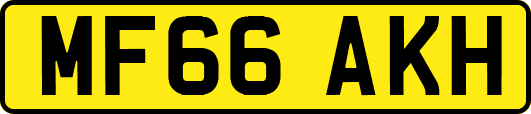 MF66 AKH